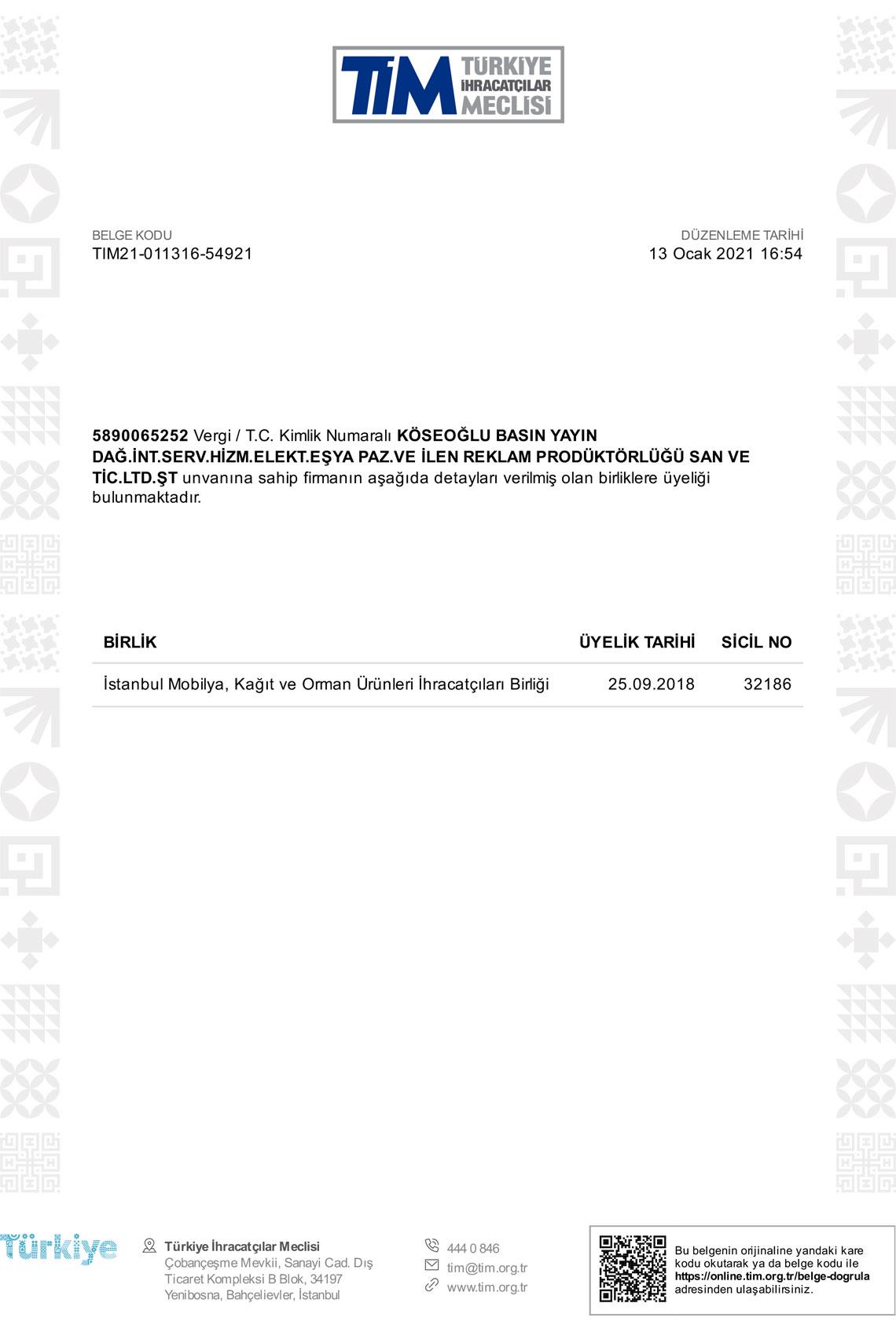 TİM TÜRKİYE İHRACATÇILAR MECLİSİ

BELGE KODU
TIM21-011316-54921

DÜZENLEME TARİHİ
13 Ocak 2021 16:54

5890065252 Vergi / T.C. Kimlik Numaralı KÖSEOĞLU BASIN YAYIN DAĞ.İNT.SERV.HİZM.ELEKT.EŞYA PAZ.VE İLEN REKLAM PRODÜKTÖRLÜĞÜ SAN VE TİC.LTD.ŞT unvanına sahip firmanın aşağıda detayları verilmiş olan birliklere üyeliği bulunmaktadır.

| BİRLİK | ÜYELİK TARİHİ | SİCİL NO |
|---|---|---|
| İstanbul Mobilya, Kağıt ve Orman Ürünleri İhracatçıları Birliği | 25.09.2018 | 32186 |

Türkiye

Türkiye İhracatçılar Meclisi
Çobançeşme Mevkii, Sanayi Cad. Dış Ticaret Kompleksi B Blok, 34197 Yenibosna, Bahçelievler, İstanbul

444 0 846
tim@tim.org.tr
www.tim.org.tr

Bu belgenin orijinaline yandaki kare kodu okutarak ya da belge kodu ile https://online.tim.org.tr/belge-dogrula adresinden ulaşabilirsiniz.